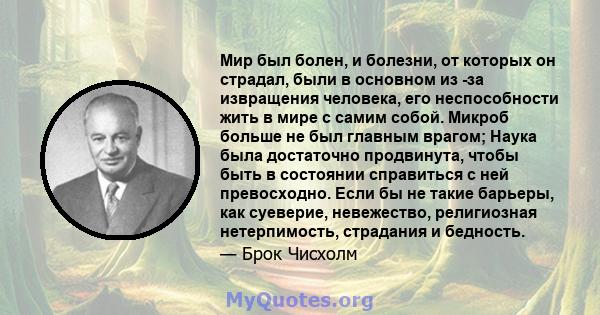 Мир был болен, и болезни, от которых он страдал, были в основном из -за извращения человека, его неспособности жить в мире с самим собой. Микроб больше не был главным врагом; Наука была достаточно продвинута, чтобы быть в состоянии справиться с ней превосходно. Если бы не такие барьеры, как суеверие, невежество, религиозная нетерпимость, страдания и бедность.
— Брок Чисхолм

MyQuotes.org